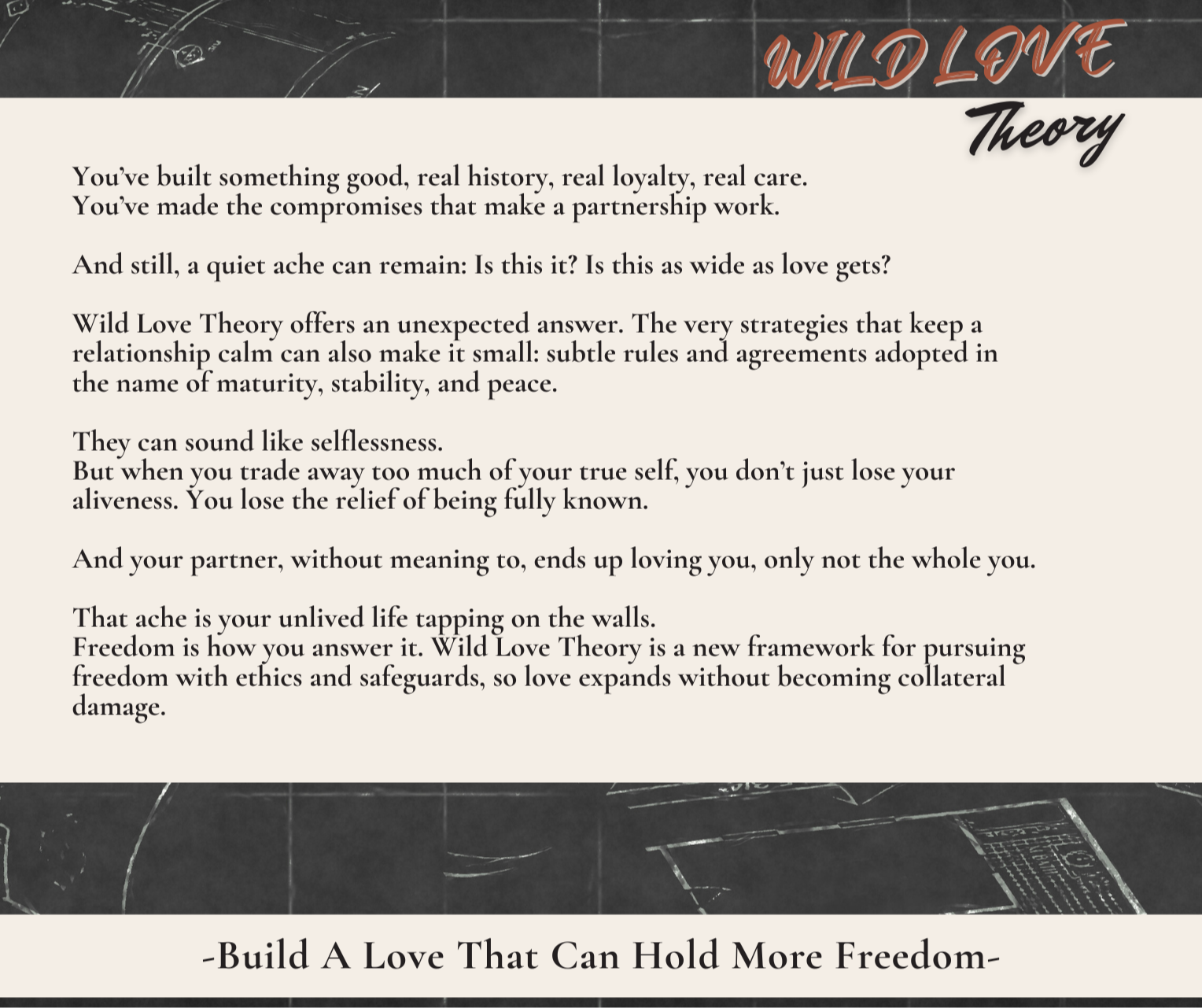 WILD LOVE
Theory

You've built something good, real history, real loyalty, real care.
You've made the compromises that make a partnership work.

And still, a quiet ache can remain: Is this it? Is this as wide as love gets?

Wild Love Theory offers an unexpected answer. The very strategies that keep a relationship calm can also make it small: subtle rules and agreements adopted in the name of maturity, stability, and peace.

They can sound like selflessness.
But when you trade away too much of your true self, you don't just lose your aliveness. You lose the relief of being fully known.

And your partner, without meaning to, ends up loving you, only not the whole you.

That ache is your unlived life tapping on the walls.
Freedom is how you answer it. Wild Love Theory is a new framework for pursuing freedom with ethics and safeguards, so love expands without becoming collateral damage.

-Build A Love That Can Hold More Freedom-